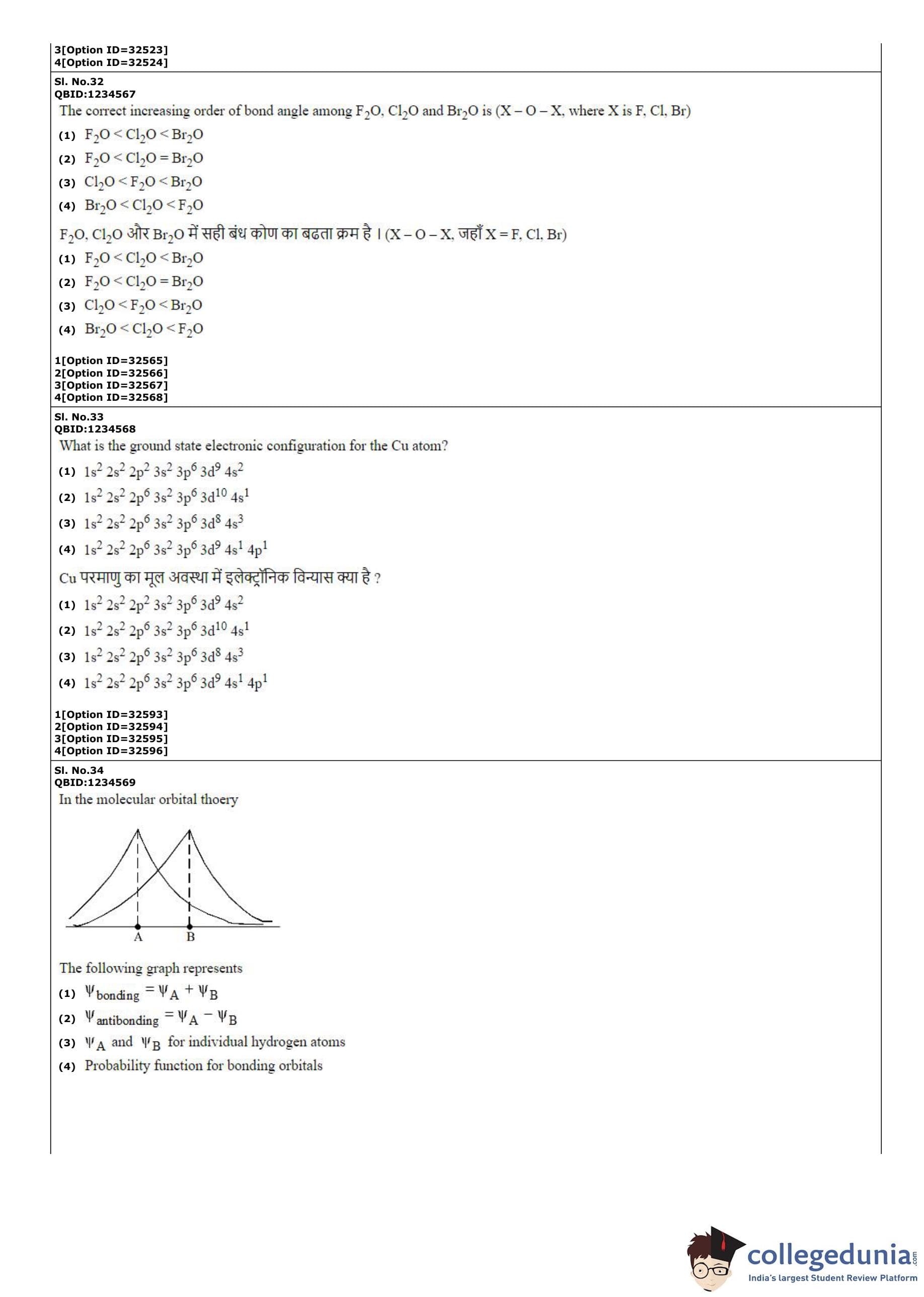 3[Option ID=32523]
4[Option ID=32524]

Sl. No.32
QBID:1234567
The correct increasing order of bond angle among $F_2O$, $Cl_2O$ and $Br_2O$ is (X – O – X, where X is F, Cl, Br)

(1) $F_2O < Cl_2O < Br_2O$
(2) $F_2O < Cl_2O = Br_2O$
(3) $Cl_2O < F_2O < Br_2O$
(4) $Br_2O < Cl_2O < F_2O$

$F_2O$, $Cl_2O$ और $Br_2O$ में सही बंध कोण का बढता क्रम है । (X – O – X, जहाँ X = F, Cl, Br)

(1) $F_2O < Cl_2O < Br_2O$
(2) $F_2O < Cl_2O = Br_2O$
(3) $Cl_2O < F_2O < Br_2O$
(4) $Br_2O < Cl_2O < F_2O$

1[Option ID=32565]
2[Option ID=32566]
3[Option ID=32567]
4[Option ID=32568]

Sl. No.33
QBID:1234568
What is the ground state electronic configuration for the Cu atom?

(1) $1s^2\ 2s^2\ 2p^2\ 3s^2\ 3p^6\ 3d^9\ 4s^2$
(2) $1s^2\ 2s^2\ 2p^6\ 3s^2\ 3p^6\ 3d^{10}\ 4s^1$
(3) $1s^2\ 2s^2\ 2p^6\ 3s^2\ 3p^6\ 3d^8\ 4s^3$
(4) $1s^2\ 2s^2\ 2p^6\ 3s^2\ 3p^6\ 3d^9\ 4s^1\ 4p^1$

Cu परमाणु का मूल अवस्था में इलेक्ट्रॉनिक विन्यास क्या है ?

(1) $1s^2\ 2s^2\ 2p^2\ 3s^2\ 3p^6\ 3d^9\ 4s^2$
(2) $1s^2\ 2s^2\ 2p^6\ 3s^2\ 3p^6\ 3d^{10}\ 4s^1$
(3) $1s^2\ 2s^2\ 2p^6\ 3s^2\ 3p^6\ 3d^8\ 4s^3$
(4) $1s^2\ 2s^2\ 2p^6\ 3s^2\ 3p^6\ 3d^9\ 4s^1\ 4p^1$

1[Option ID=32593]
2[Option ID=32594]
3[Option ID=32595]
4[Option ID=32596]

Sl. No.34
QBID:1234569
In the molecular orbital thoery

A B

The following graph represents

(1) $\psi_{bonding} = \psi_A + \psi_B$
(2) $\psi_{antibonding} = \psi_A - \psi_B$
(3) $\psi_A$ and $\psi_B$ for individual hydrogen atoms
(4) Probability function for bonding orbitals

collegedunia.com
India's largest Student Review Platform